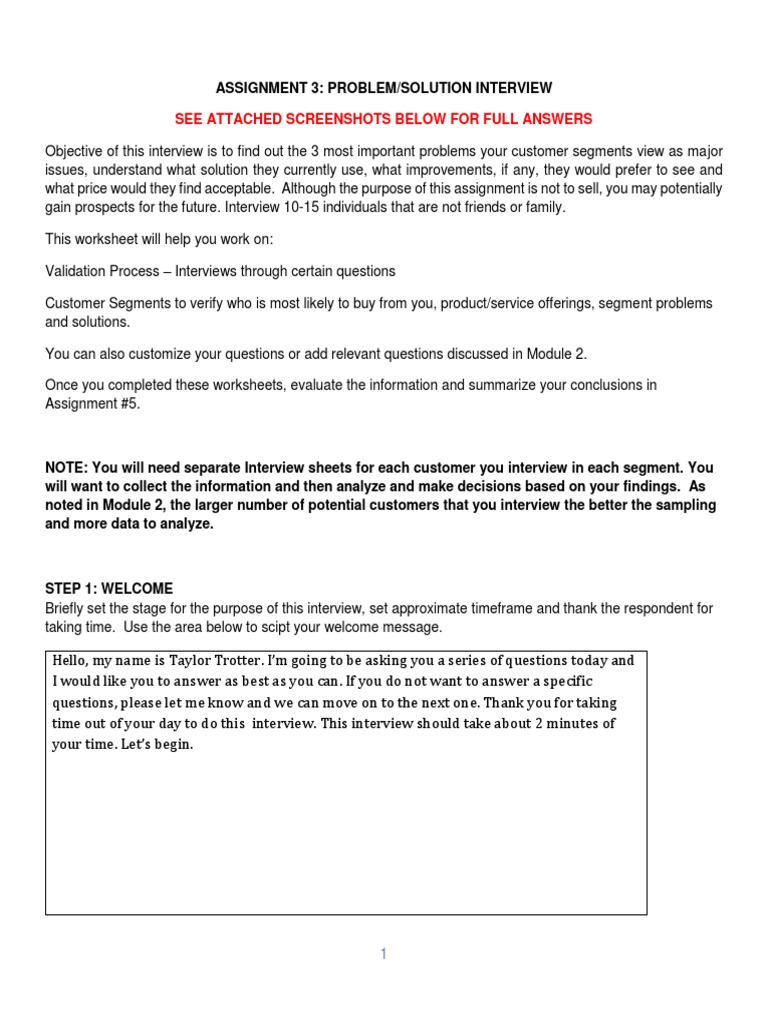 ASSIGNMENT 3: PROBLEM/SOLUTION INTERVIEW

SEE ATTACHED SCREENSHOTS BELOW FOR FULL ANSWERS

Objective of this interview is to find out the 3 most important problems your customer segments view as major issues, understand what solution they currently use, what improvements, if any, they would prefer to see and what price would they find acceptable. Although the purpose of this assignment is not to sell, you may potentially gain prospects for the future. Interview 10-15 individuals that are not friends or family.

This worksheet will help you work on:

Validation Process – Interviews through certain questions

Customer Segments to verify who is most likely to buy from you, product/service offerings, segment problems and solutions.

You can also customize your questions or add relevant questions discussed in Module 2.

Once you completed these worksheets, evaluate the information and summarize your conclusions in Assignment #5.

NOTE: You will need separate Interview sheets for each customer you interview in each segment. You will want to collect the information and then analyze and make decisions based on your findings. As noted in Module 2, the larger number of potential customers that you interview the better the sampling and more data to analyze.

STEP 1: WELCOME
Briefly set the stage for the purpose of this interview, set approximate timeframe and thank the respondent for taking time. Use the area below to scipt your welcome message.

Hello, my name is Taylor Trotter. I'm going to be asking you a series of questions today and I would like you to answer as best as you can. If you do not want to answer a specific questions, please let me know and we can move on to the next one. Thank you for taking time out of your day to do this interview. This interview should take about 2 minutes of your time. Let's begin.

1